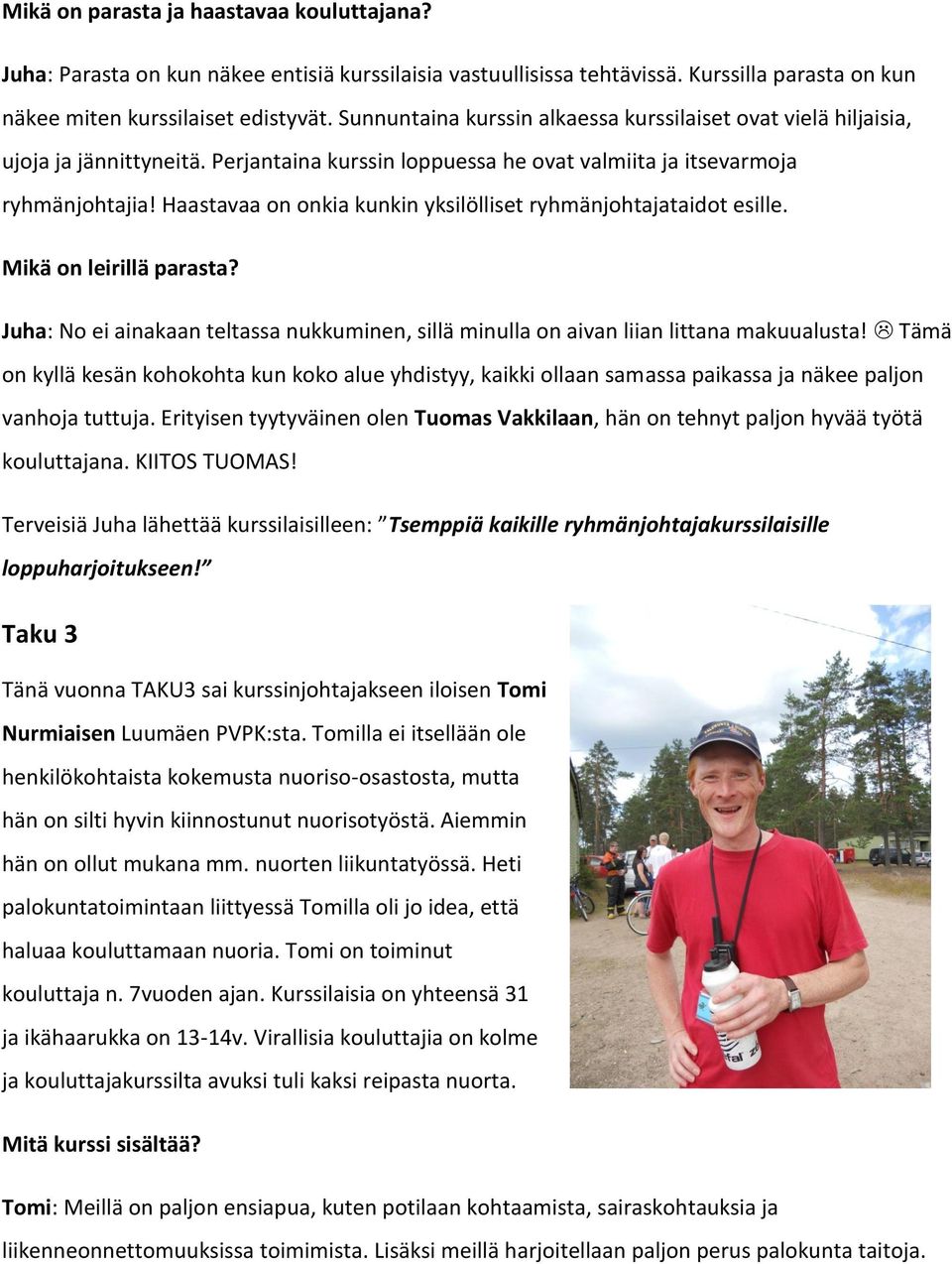 Mikä on parasta ja haastavaa kouluttajana?

Juha: Parasta on kun näkee entisiä kurssilaisia vastuullisissa tehtävissä. Kurssilla parasta on kun näkee miten kurssilaiset edistyvät. Sunnuntaina kurssin alkaessa kurssilaiset ovat vielä hiljaisia, ujoja ja jännittyneitä. Perjantaina kurssin loppuessa he ovat valmiita ja itsevarmoja ryhmänjohtajia! Haastavaa on onkia kunkin yksilölliset ryhmänjohtajataidot esille.

Mikä on leirillä parasta?

Juha: No ei ainakaan teltassa nukkuminen, sillä minulla on aivan liian littana makuualusta! ☹ Tämä on kyllä kesän kohokohta kun koko alue yhdistyy, kaikki ollaan samassa paikassa ja näkee paljon vanhoja tuttuja. Erityisen tyytyväinen olen Tuomas Vakkilaan, hän on tehnyt paljon hyvää työtä kouluttajana. KIITOS TUOMAS!

Terveisiä Juha lähettää kurssilaisilleen: ”Tsemppiä kaikille ryhmänjohtajakurssilaisille loppuharjoitukseen!”

Taku 3

Tänä vuonna TAKU3 sai kurssinjohtajakseen iloisen Tomi Nurmiaisen Luumäen PVPK:sta. Tomilla ei itsellään ole henkilökohtaista kokemusta nuoriso-osastosta, mutta hän on silti hyvin kiinnostunut nuorisotyöstä. Aiemmin hän on ollut mukana mm. nuorten liikuntatyössä. Heti palokuntatoimintaan liittyessä Tomilla oli jo idea, että haluaa kouluttamaan nuoria. Tomi on toiminut kouluttaja n. 7vuoden ajan. Kurssilaisia on yhteensä 31 ja ikähaarukka on 13-14v. Virallisia kouluttajia on kolme ja kouluttajakurssilta avuksi tuli kaksi reipasta nuorta.

Mitä kurssi sisältää?

Tomi: Meillä on paljon ensiapua, kuten potilaan kohtaamista, sairaskohtauksia ja liikenneonnettomuuksissa toimimista. Lisäksi meillä harjoitellaan paljon perus palokunta taitoja.